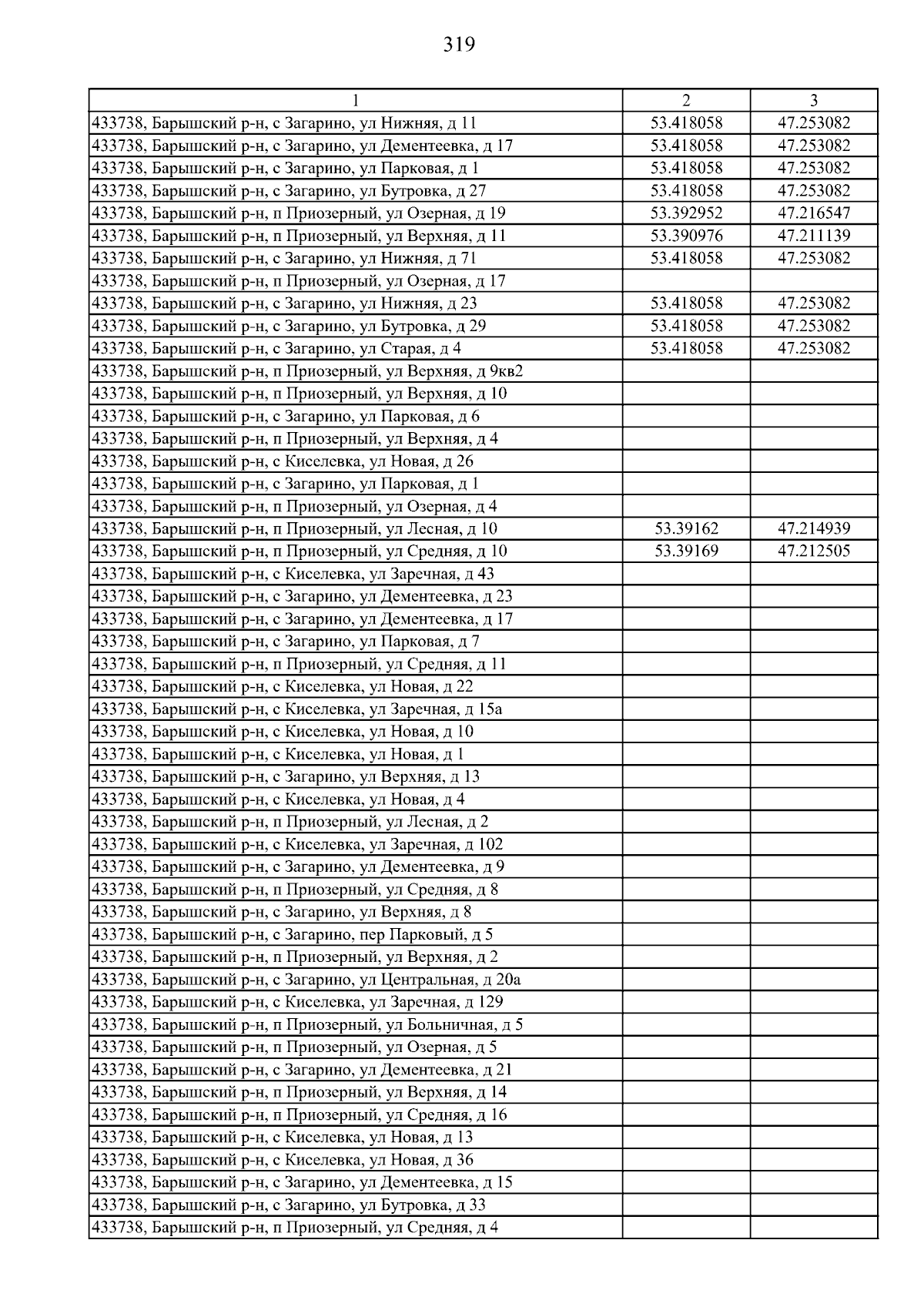 319

| 1 | 2 | 3 |
|---|---|---|
| 433738, Барышский р-н, с Загарино, ул Нижняя, д 11 | 53.418058 | 47.253082 |
| 433738, Барышский р-н, с Загарино, ул Дементеевка, д 17 | 53.418058 | 47.253082 |
| 433738, Барышский р-н, с Загарино, ул Парковая, д 1 | 53.418058 | 47.253082 |
| 433738, Барышский р-н, с Загарино, ул Бутровка, д 27 | 53.418058 | 47.253082 |
| 433738, Барышский р-н, п Приозерный, ул Озерная, д 19 | 53.392952 | 47.216547 |
| 433738, Барышский р-н, п Приозерный, ул Верхняя, д 11 | 53.390976 | 47.211139 |
| 433738, Барышский р-н, с Загарино, ул Нижняя, д 71 | 53.418058 | 47.253082 |
| 433738, Барышский р-н, п Приозерный, ул Озерная, д 17 | | |
| 433738, Барышский р-н, с Загарино, ул Нижняя, д 23 | 53.418058 | 47.253082 |
| 433738, Барышский р-н, с Загарино, ул Бутровка, д 29 | 53.418058 | 47.253082 |
| 433738, Барышский р-н, с Загарино, ул Старая, д 4 | 53.418058 | 47.253082 |
| 433738, Барышский р-н, п Приозерный, ул Верхняя, д 9кв2 | | |
| 433738, Барышский р-н, п Приозерный, ул Верхняя, д 10 | | |
| 433738, Барышский р-н, с Загарино, ул Парковая, д 6 | | |
| 433738, Барышский р-н, п Приозерный, ул Верхняя, д 4 | | |
| 433738, Барышский р-н, с Киселевка, ул Новая, д 26 | | |
| 433738, Барышский р-н, с Загарино, ул Парковая, д 1 | | |
| 433738, Барышский р-н, п Приозерный, ул Озерная, д 4 | | |
| 433738, Барышский р-н, п Приозерный, ул Лесная, д 10 | 53.39162 | 47.214939 |
| 433738, Барышский р-н, п Приозерный, ул Средняя, д 10 | 53.39169 | 47.212505 |
| 433738, Барышский р-н, с Киселевка, ул Заречная, д 43 | | |
| 433738, Барышский р-н, с Загарино, ул Дементеевка, д 23 | | |
| 433738, Барышский р-н, с Загарино, ул Дементеевка, д 17 | | |
| 433738, Барышский р-н, с Загарино, ул Парковая, д 7 | | |
| 433738, Барышский р-н, п Приозерный, ул Средняя, д 11 | | |
| 433738, Барышский р-н, с Киселевка, ул Новая, д 22 | | |
| 433738, Барышский р-н, с Киселевка, ул Заречная, д 15а | | |
| 433738, Барышский р-н, с Киселевка, ул Новая, д 10 | | |
| 433738, Барышский р-н, с Киселевка, ул Новая, д 1 | | |
| 433738, Барышский р-н, с Загарино, ул Верхняя, д 13 | | |
| 433738, Барышский р-н, с Киселевка, ул Новая, д 4 | | |
| 433738, Барышский р-н, п Приозерный, ул Лесная, д 2 | | |
| 433738, Барышский р-н, с Киселевка, ул Заречная, д 102 | | |
| 433738, Барышский р-н, с Загарино, ул Дементеевка, д 9 | | |
| 433738, Барышский р-н, п Приозерный, ул Средняя, д 8 | | |
| 433738, Барышский р-н, с Загарино, ул Верхняя, д 8 | | |
| 433738, Барышский р-н, с Загарино, пер Парковый, д 5 | | |
| 433738, Барышский р-н, п Приозерный, ул Верхняя, д 2 | | |
| 433738, Барышский р-н, с Загарино, ул Центральная, д 20а | | |
| 433738, Барышский р-н, с Киселевка, ул Заречная, д 129 | | |
| 433738, Барышский р-н, п Приозерный, ул Больничная, д 5 | | |
| 433738, Барышский р-н, п Приозерный, ул Озерная, д 5 | | |
| 433738, Барышский р-н, с Загарино, ул Дементеевка, д 21 | | |
| 433738, Барышский р-н, п Приозерный, ул Верхняя, д 14 | | |
| 433738, Барышский р-н, п Приозерный, ул Средняя, д 16 | | |
| 433738, Барышский р-н, с Киселевка, ул Новая, д 13 | | |
| 433738, Барышский р-н, с Киселевка, ул Новая, д 36 | | |
| 433738, Барышский р-н, с Загарино, ул Дементеевка, д 15 | | |
| 433738, Барышский р-н, с Загарино, ул Бутровка, д 33 | | |
| 433738, Барышский р-н, п Приозерный, ул Средняя, д 4 | | |